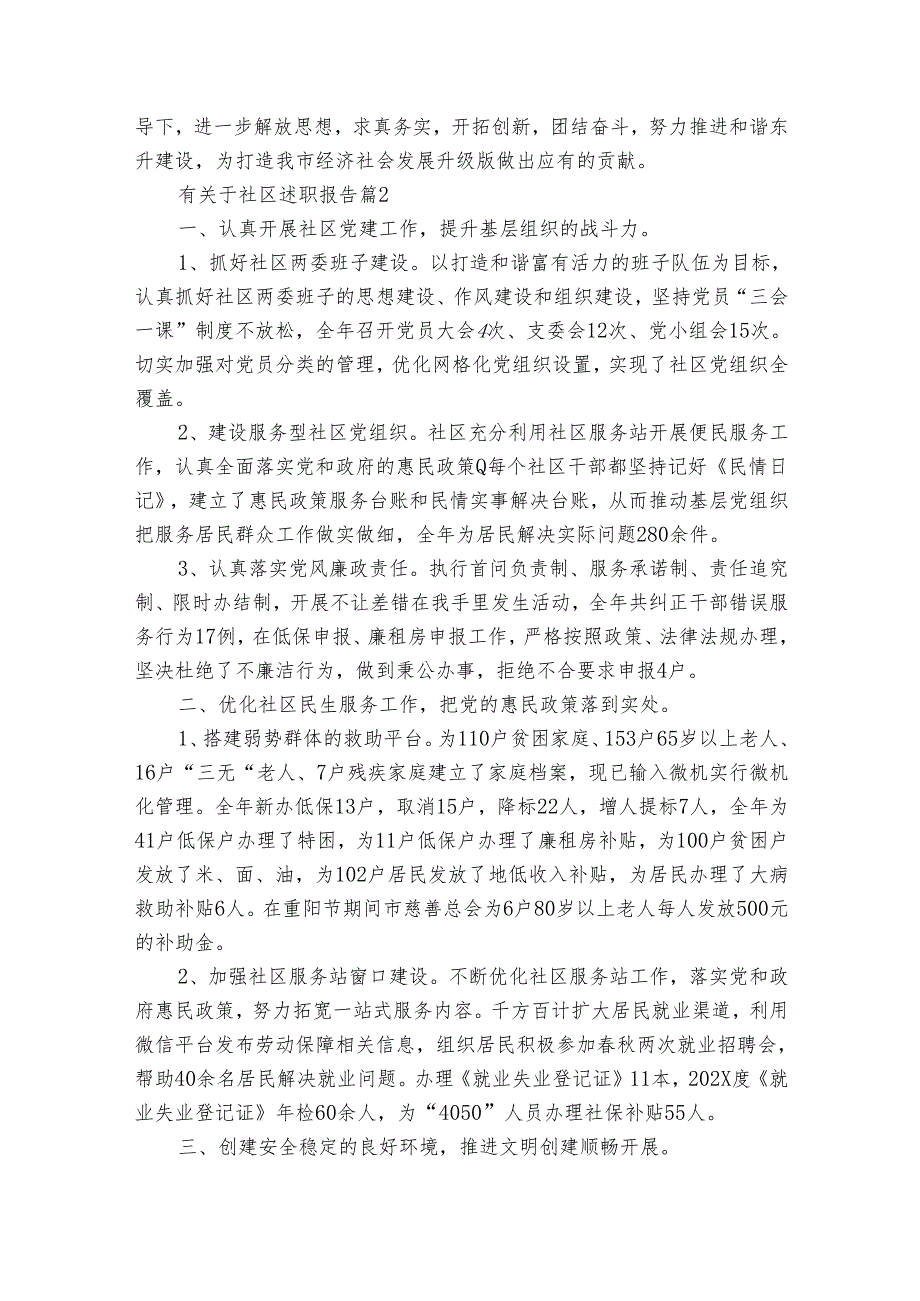 导下，进一步解放思想，求真务实，开拓创新，团结奋斗，努力推进和谐东升建设，为打造我市经济社会发展升级版做出应有的贡献。

有关于社区述职报告篇2

一、认真开展社区党建工作，提升基层组织的战斗力。

1、抓好社区两委班子建设。以打造和谐富有活力的班子队伍为目标，认真抓好社区两委班子的思想建设、作风建设和组织建设，坚持党员“三会一课”制度不放松，全年召开党员大会4次、支委会12次、党小组会15次。切实加强对党员分类的管理，优化网格化党组织设置，实现了社区党组织全覆盖。

2、建设服务型社区党组织。社区充分利用社区服务站开展便民服务工作，认真全面落实党和政府的惠民政策Q每个社区干部都坚持记好《民情日记》，建立了惠民政策服务台账和民情实事解决台账，从而推动基层党组织把服务居民群众工作做实做细，全年为居民解决实际问题280余件。

3、认真落实党风廉政责任。执行首问负责制、服务承诺制、责任追究制、限时办结制，开展不让差错在我手里发生活动，全年共纠正干部错误服务行为17例，在低保申报、廉租房申报工作，严格按照政策、法律法规办理，坚决杜绝了不廉洁行为，做到秉公办事，拒绝不合要求申报4户。

二、优化社区民生服务工作，把党的惠民政策落到实处。

1、搭建弱势群体的救助平台。为110户贫困家庭、153户65岁以上老人、16户“三无“老人、7户残疾家庭建立了家庭档案，现已输入微机实行微机化管理。全年新办低保13户，取消15户，降标22人，增人提标7人，全年为41户低保户办理了特困，为11户低保户办理了廉租房补贴，为100户贫困户发放了米、面、油，为102户居民发放了地低收入补贴，为居民办理了大病救助补贴6人。在重阳节期间市慈善总会为6户80岁以上老人每人发放500元的补助金。

2、加强社区服务站窗口建设。不断优化社区服务站工作，落实党和政府惠民政策，努力拓宽一站式服务内容。千方百计扩大居民就业渠道，利用微信平台发布劳动保障相关信息，组织居民积极参加春秋两次就业招聘会，帮助40余名居民解决就业问题。办理《就业失业登记证》11本，202X度《就业失业登记证》年检60余人，为“4050”人员办理社保补贴55人。

三、创建安全稳定的良好环境，推进文明创建顺畅开展。